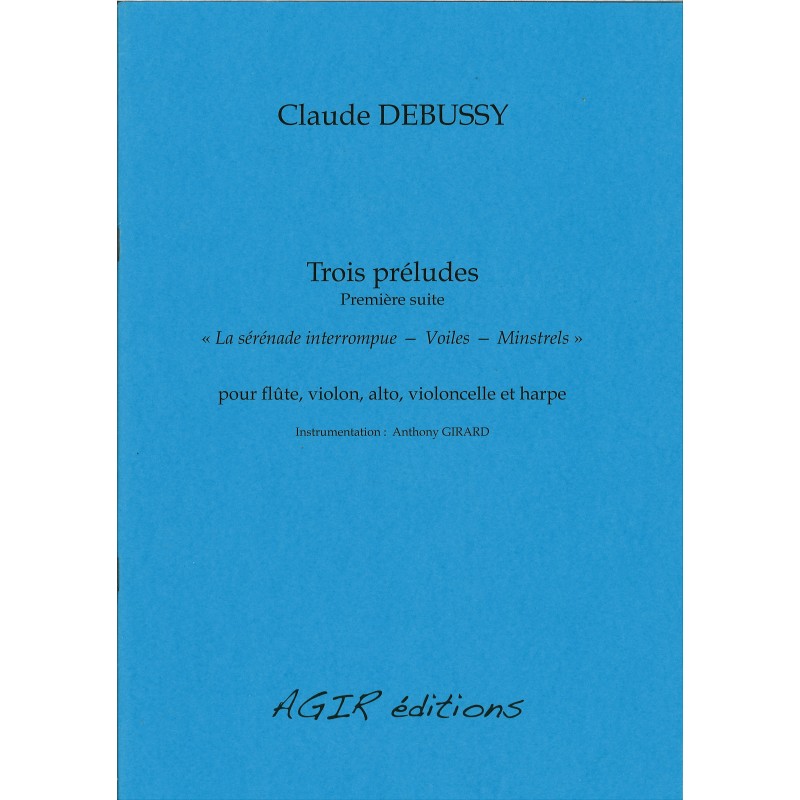 Claude DEBUSSY

Trois préludes
Première suite

« La sérénade interrompue – Voiles – Minstrels »

pour flûte, violon, alto, violoncelle et harpe

Instrumentation : Anthony GIRARD

AGIR éditions